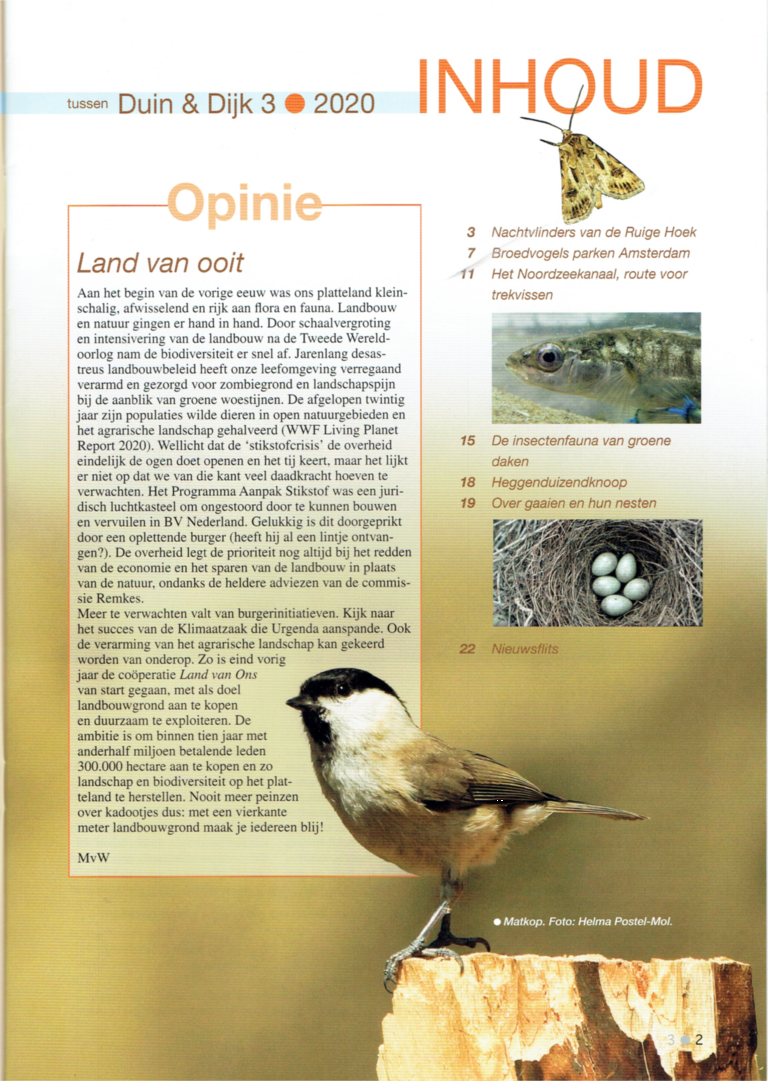 tussen Duin & Dijk 3 ● 2020

INHOUD

Opinie

Land van ooit

Aan het begin van de vorige eeuw was ons platteland kleinschalig, afwisselend en rijk aan flora en fauna. Landbouw en natuur gingen er hand in hand. Door schaalvergroting en intensivering van de landbouw na de Tweede Wereldoorlog nam de biodiversiteit er snel af. Jarenlang desastreus landbouwbeleid heeft onze leefomgeving verregaand verarmd en gezorgd voor zombiegrond en landschapspijn bij de aanblik van groene woestijnen. De afgelopen twintig jaar zijn populaties wilde dieren in open natuurgebieden en het agrarische landschap gehalveerd (WWF Living Planet Report 2020). Wellicht dat de 'stikstofcrisis' de overheid eindelijk de ogen doet openen en het tij keert, maar het lijkt er niet op dat we van die kant veel daadkracht hoeven te verwachten. Het Programma Aanpak Stikstof was een juridisch luchtkasteel om ongestoord door te kunnen bouwen en vervuilen in BV Nederland. Gelukkig is dit doorgeprikt door een oplettende burger (heeft hij al een lintje ontvangen?). De overheid legt de prioriteit nog altijd bij het redden van de economie en het sparen van de landbouw in plaats van de natuur, ondanks de heldere adviezen van de commissie Remkes.
Meer te verwachten valt van burgerinitiatieven. Kijk naar het succes van de Klimaatzaak die Urgenda aanspande. Ook de verarming van het agrarische landschap kan gekeerd worden van onderop. Zo is eind vorig jaar de coöperatie Land van Ons van start gegaan, met als doel landbouwgrond aan te kopen en duurzaam te exploiteren. De ambitie is om binnen tien jaar met anderhalf miljoen betalende leden 300.000 hectare aan te kopen en zo landschap en biodiversiteit op het platteland te herstellen. Nooit meer peinzen over kadootjes dus: met een vierkante meter landbouwgrond maak je iedereen blij!

MvW

3 Nachtvlinders van de Ruige Hoek
7 Broedvogels parken Amsterdam
11 Het Noordzeekanaal, route voor trekvissen
15 De insectenfauna van groene daken
18 Heggenduizendknoop
19 Over gaaien en hun nesten
22 Nieuwsflits

● Matkop. Foto: Helma Postel-Mol.

3 ● 2